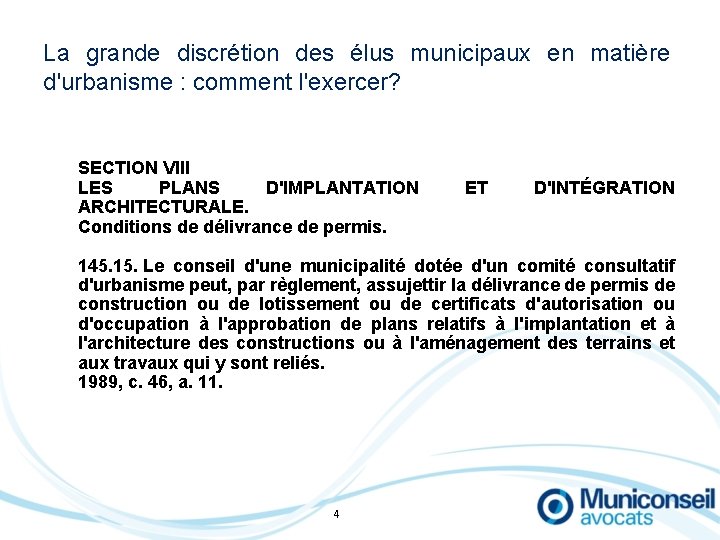 La grande discrétion des élus municipaux en matière d'urbanisme : comment l'exercer?

SECTION VIII
LES PLANS D'IMPLANTATION ET D'INTÉGRATION ARCHITECTURALE.
Conditions de délivrance de permis.

145.15. Le conseil d'une municipalité dotée d'un comité consultatif d'urbanisme peut, par règlement, assujettir la délivrance de permis de construction ou de lotissement ou de certificats d'autorisation ou d'occupation à l'approbation de plans relatifs à l'implantation et à l'architecture des constructions ou à l'aménagement des terrains et aux travaux qui y sont reliés.
1989, c. 46, a. 11.

4

Municonseil avocats